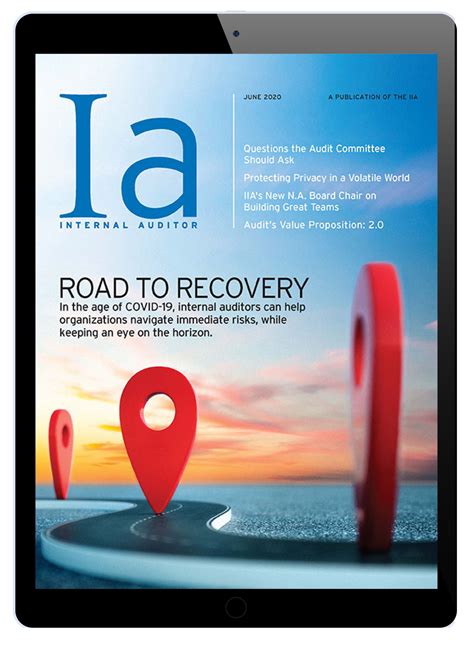 Ia
INTERNAL AUDITOR

JUNE 2020

A PUBLICATION OF THE IIA

Questions the Audit Committee Should Ask

Protecting Privacy in a Volatile World

IIA's New N.A. Board Chair on Building Great Teams

Audit's Value Proposition: 2.0

ROAD TO RECOVERY

In the age of COVID-19, internal auditors can help organizations navigate immediate risks, while keeping an eye on the horizon.